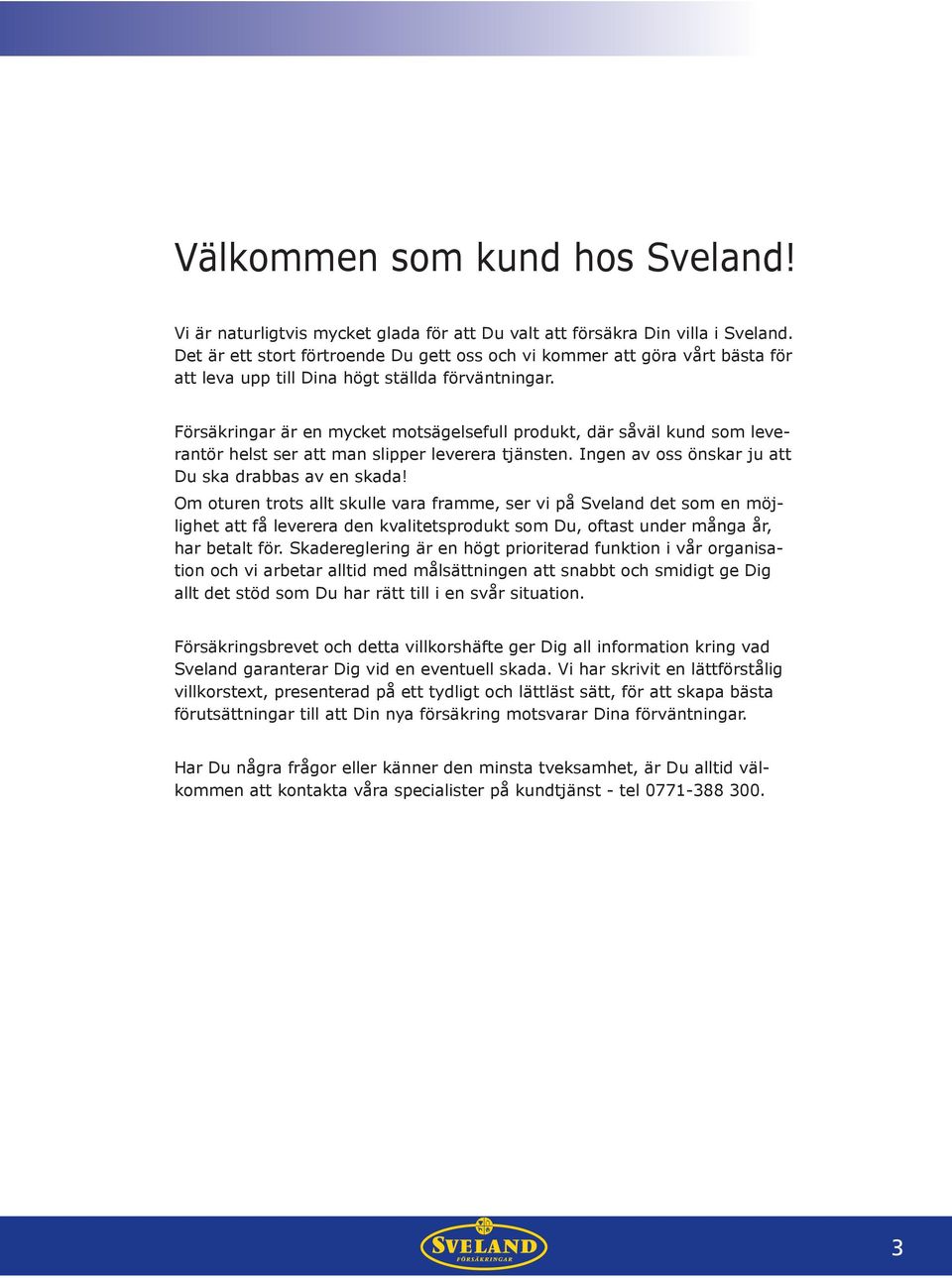 Välkommen som kund hos Sveland!

Vi är naturligtvis mycket glada för att Du valt att försäkra Din villa i Sveland. Det är ett stort förtroende Du gett oss och vi kommer att göra vårt bästa för att leva upp till Dina högt ställda förväntningar.

Försäkringar är en mycket motsägelsefull produkt, där såväl kund som leverantör helst ser att man slipper leverera tjänsten. Ingen av oss önskar ju att Du ska drabbas av en skada!
Om oturen trots allt skulle vara framme, ser vi på Sveland det som en möjlighet att få leverera den kvalitetsprodukt som Du, oftast under många år, har betalt för. Skadereglering är en högt prioriterad funktion i vår organisation och vi arbetar alltid med målsättningen att snabbt och smidigt ge Dig allt det stöd som Du har rätt till i en svår situation.

Försäkringsbrevet och detta villkorshäfte ger Dig all information kring vad Sveland garanterar Dig vid en eventuell skada. Vi har skrivit en lättförstålig villkorstext, presenterad på ett tydligt och lättläst sätt, för att skapa bästa förutsättningar till att Din nya försäkring motsvarar Dina förväntningar.

Har Du några frågor eller känner den minsta tveksamhet, är Du alltid välkommen att kontakta våra specialister på kundtjänst - tel 0771-388 300.

SVELAND FÖRSÄKRINGAR

3